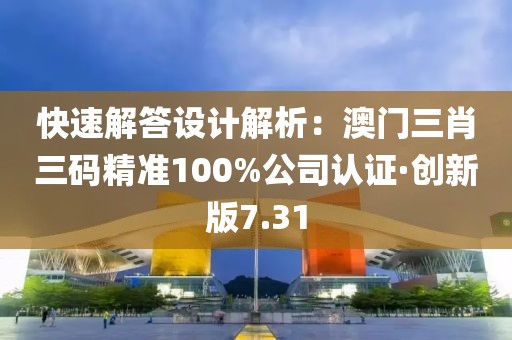 快速解答设计解析：澳门三肖三码精准100%公司认证·创新版7.31